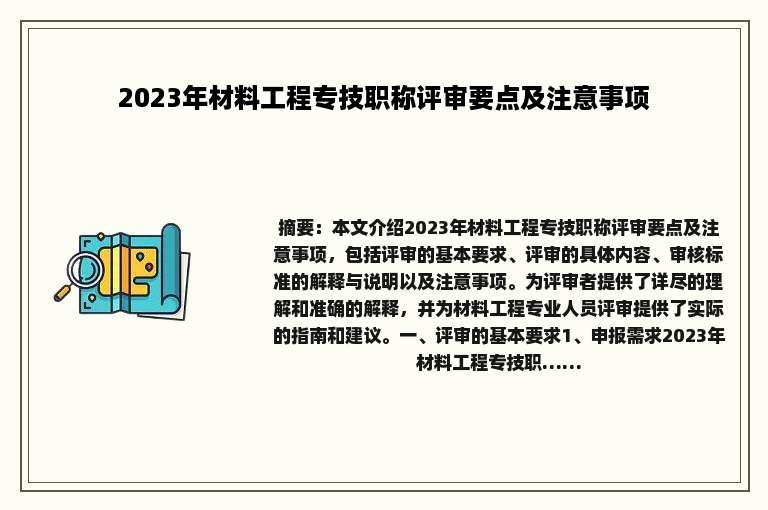 2023年材料工程专技职称评审要点及注意事项

摘要：本文介绍2023年材料工程专技职称评审要点及注意事项，包括评审的基本要求、评审的具体内容、审核标准的解释与说明以及注意事项。为评审者提供了详尽的理解和准确的解释，并为材料工程专业人员评审提供了实际的指南和建议。一、评审的基本要求1、申报需求2023年材料工程专技职......